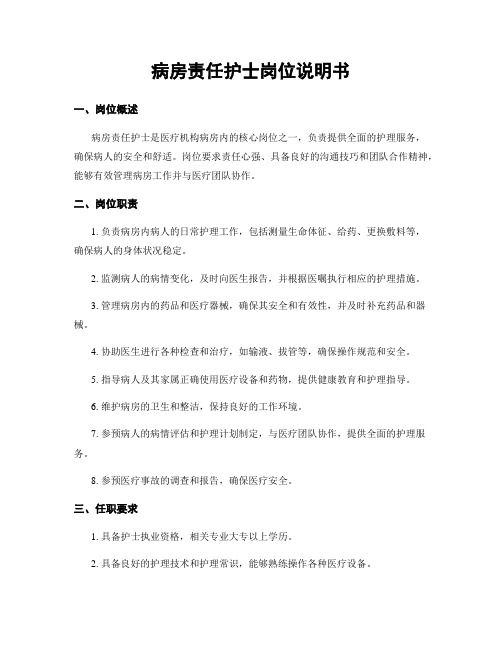 病房责任护士岗位说明书

一、岗位概述

病房责任护士是医疗机构病房内的核心岗位之一，负责提供全面的护理服务，确保病人的安全和舒适。岗位要求责任心强、具备良好的沟通技巧和团队合作精神，能够有效管理病房工作并与医疗团队协作。

二、岗位职责

1. 负责病房内病人的日常护理工作，包括测量生命体征、给药、更换敷料等，确保病人的身体状况稳定。

2. 监测病人的病情变化，及时向医生报告，并根据医嘱执行相应的护理措施。

3. 管理病房内的药品和医疗器械，确保其安全和有效性，并及时补充药品和器械。

4. 协助医生进行各种检查和治疗，如输液、拔管等，确保操作规范和安全。

5. 指导病人及其家属正确使用医疗设备和药物，提供健康教育和护理指导。

6. 维护病房的卫生和整洁，保持良好的工作环境。

7. 参预病人的病情评估和护理计划制定，与医疗团队协作，提供全面的护理服务。

8. 参预医疗事故的调查和报告，确保医疗安全。

三、任职要求

1. 具备护士执业资格，相关专业大专以上学历。

2. 具备良好的护理技术和护理常识，能够熟练操作各种医疗设备。